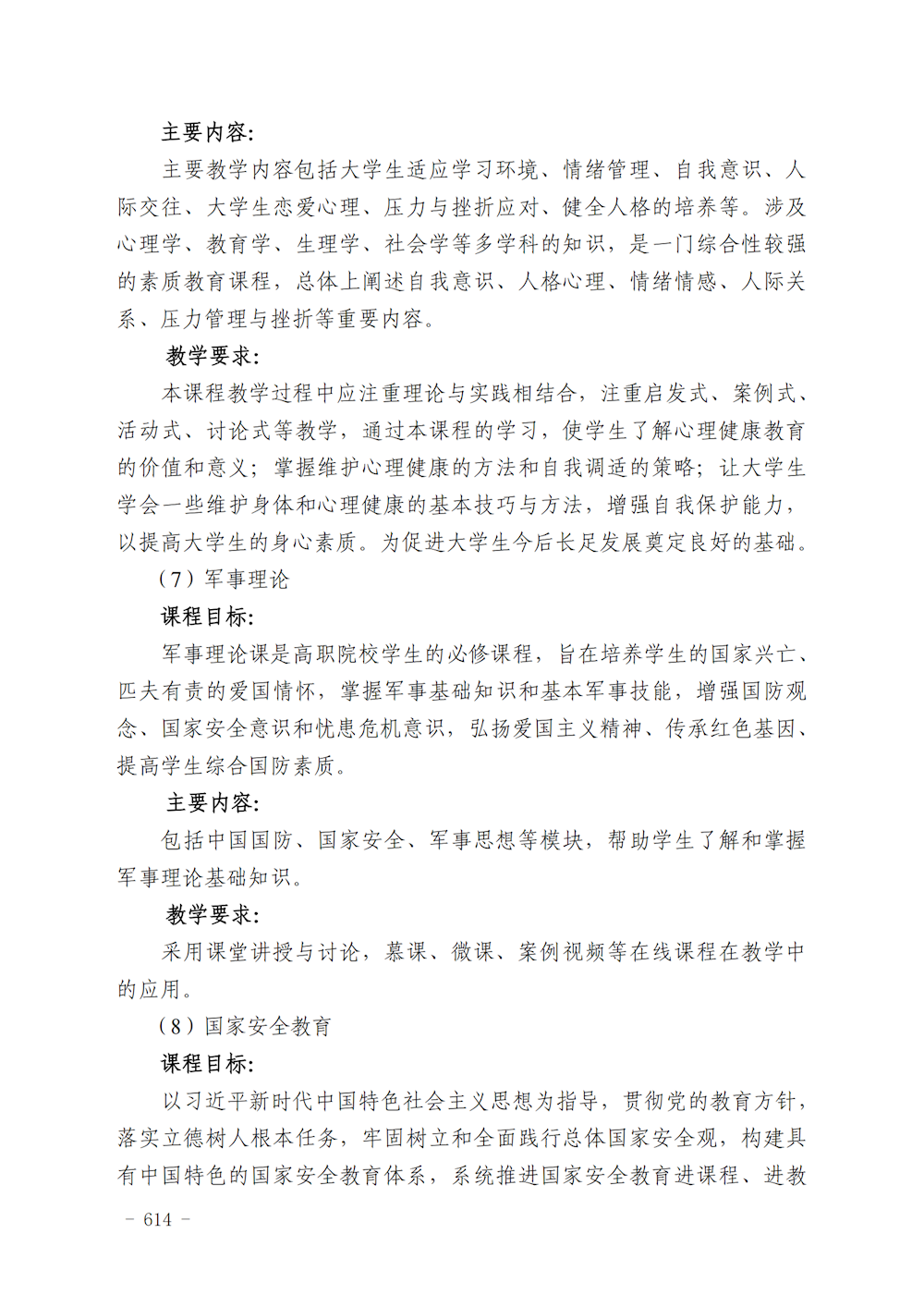 主要内容:

主要教学内容包括大学生适应学习环境、情绪管理、自我意识、人际交往、大学生恋爱心理、压力与挫折应对、健全人格的培养等。涉及心理学、教育学、生理学、社会学等多学科的知识，是一门综合性较强的素质教育课程，总体上阐述自我意识、人格心理、情绪情感、人际关系、压力管理与挫折等重要内容。

教学要求:

本课程教学过程中应注重理论与实践相结合，注重启发式、案例式、活动式、讨论式等教学，通过本课程的学习，使学生了解心理健康教育的价值和意义；掌握维护心理健康的方法和自我调适的策略；让大学生学会一些维护身体和心理健康的基本技巧与方法，增强自我保护能力，以提高大学生的身心素质。为促进大学生今后长足发展奠定良好的基础。

（7）军事理论

课程目标:

军事理论课是高职院校学生的必修课程，旨在培养学生的国家兴亡、匹夫有责的爱国情怀，掌握军事基础知识和基本军事技能，增强国防观念、国家安全意识和忧患危机意识，弘扬爱国主义精神、传承红色基因、提高学生综合国防素质。

主要内容:

包括中国国防、国家安全、军事思想等模块，帮助学生了解和掌握军事理论基础知识。

教学要求:

采用课堂讲授与讨论，慕课、微课、案例视频等在线课程在教学中的应用。

（8）国家安全教育

课程目标:

以习近平新时代中国特色社会主义思想为指导，贯彻党的教育方针，落实立德树人根本任务，牢固树立和全面践行总体国家安全观，构建具有中国特色的国家安全教育体系，系统推进国家安全教育进课程、进教

- 614 -